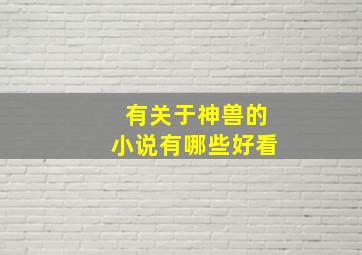 有关于神兽的
小说有哪些好看